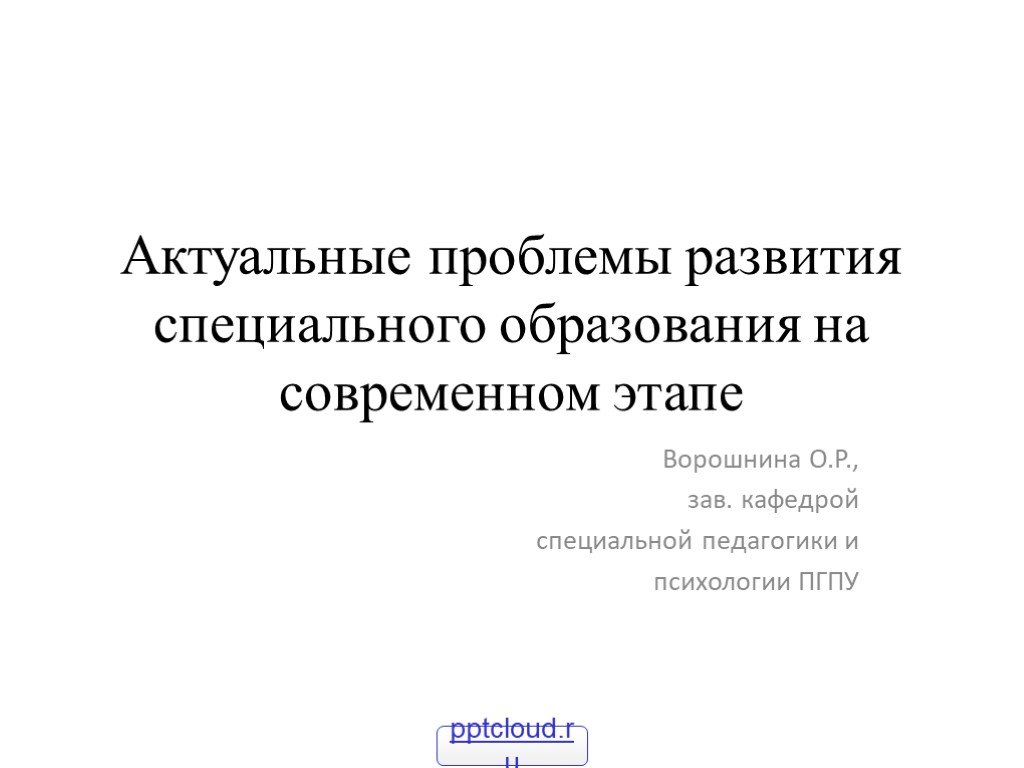 Актуальные проблемы развития специального образования на современном этапе

Ворошнина О.Р.,
зав. кафедрой
специальной педагогики и
психологии ПГПУ

pptcloud.ru